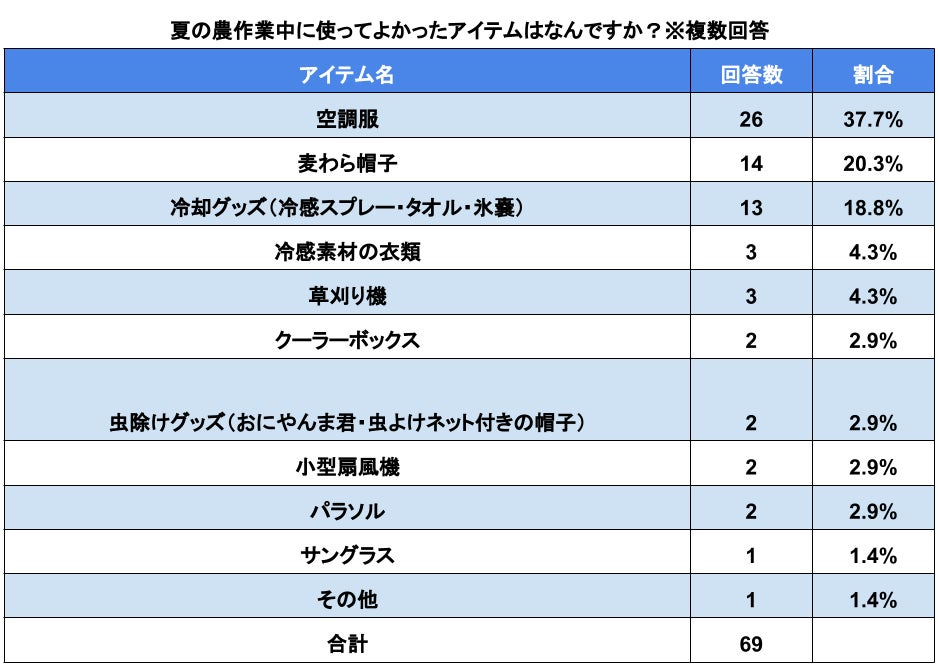 夏の農作業中に使ってよかったアイテムはなんですか？※複数回答

| アイテム名 | 回答数 | 割合 |
|---|---|---|
| 空調服 | 26 | 37.7% |
| 麦わら帽子 | 14 | 20.3% |
| 冷却グッズ（冷感スプレー・タオル・氷嚢） | 13 | 18.8% |
| 冷感素材の衣類 | 3 | 4.3% |
| 草刈り機 | 3 | 4.3% |
| クーラーボックス | 2 | 2.9% |
| 虫除けグッズ（おにやんま君・虫よけネット付きの帽子） | 2 | 2.9% |
| 小型扇風機 | 2 | 2.9% |
| パラソル | 2 | 2.9% |
| サングラス | 1 | 1.4% |
| その他 | 1 | 1.4% |
| 合計 | 69 | |